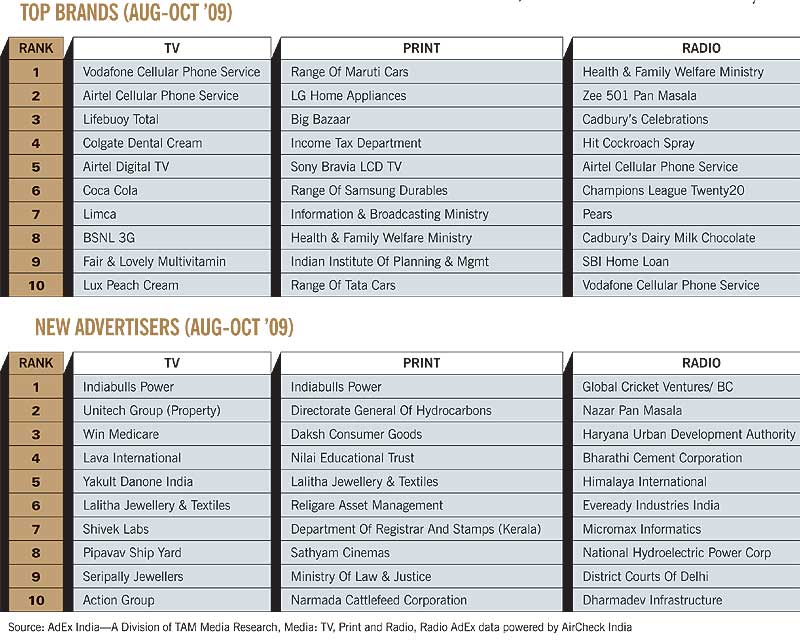 TOP BRANDS (AUG-OCT '09)

| RANK | TV | PRINT | RADIO |
|---|---|---|---|
| 1 | Vodafone Cellular Phone Service | Range Of Maruti Cars | Health & Family Welfare Ministry |
| 2 | Airtel Cellular Phone Service | LG Home Appliances | Zee 501 Pan Masala |
| 3 | Lifebuoy Total | Big Bazaar | Cadbury's Celebrations |
| 4 | Colgate Dental Cream | Income Tax Department | Hit Cockroach Spray |
| 5 | Airtel Digital TV | Sony Bravia LCD TV | Airtel Cellular Phone Service |
| 6 | Coca Cola | Range Of Samsung Durables | Champions League Twenty20 |
| 7 | Limca | Information & Broadcasting Ministry | Pears |
| 8 | BSNL 3G | Health & Family Welfare Ministry | Cadbury's Dairy Milk Chocolate |
| 9 | Fair & Lovely Multivitamin | Indian Institute Of Planning & Mgmt | SBI Home Loan |
| 10 | Lux Peach Cream | Range Of Tata Cars | Vodafone Cellular Phone Service |

NEW ADVERTISERS (AUG-OCT '09)

| RANK | TV | PRINT | RADIO |
|---|---|---|---|
| 1 | Indiabulls Power | Indiabulls Power | Global Cricket Ventures/ BC |
| 2 | Unitech Group (Property) | Directorate General Of Hydrocarbons | Nazar Pan Masala |
| 3 | Win Medicare | Daksh Consumer Goods | Haryana Urban Development Authority |
| 4 | Lava International | Nilai Educational Trust | Bharathi Cement Corporation |
| 5 | Yakult Danone India | Lalitha Jewellery & Textiles | Himalaya International |
| 6 | Lalitha Jewellery & Textiles | Religare Asset Management | Eveready Industries India |
| 7 | Shivek Labs | Department Of Registrar And Stamps (Kerala) | Micromax Informatics |
| 8 | Pipavav Ship Yard | Sathyam Cinemas | National Hydroelectric Power Corp |
| 9 | Seripally Jewellers | Ministry Of Law & Justice | District Courts Of Delhi |
| 10 | Action Group | Narmada Cattlefeed Corporation | Dharmadev Infrastructure |

Source: AdEx India—A Division of TAM Media Research, Media: TV, Print and Radio, Radio AdEx data powered by AirCheck India